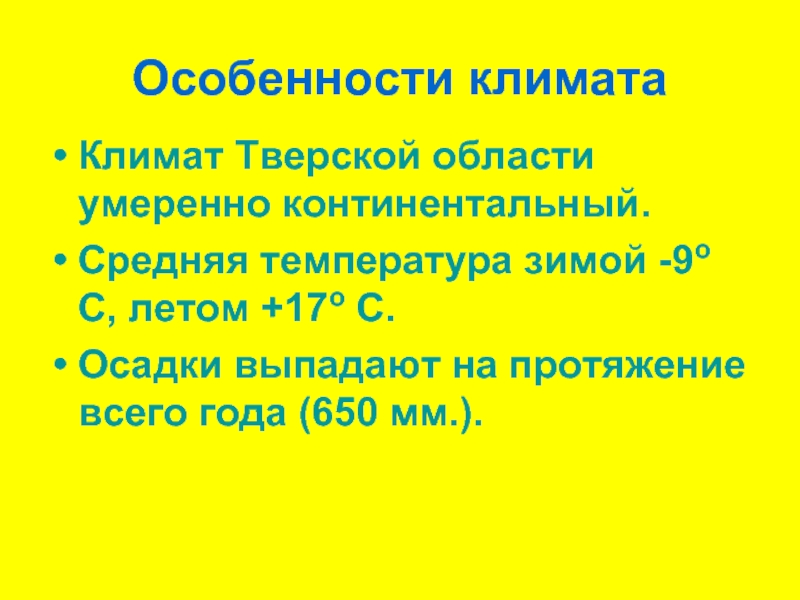 Особенности климата

• Климат Тверской области умеренно континентальный.
• Средняя температура зимой -9º С, летом +17º С.
• Осадки выпадают на протяжение всего года (650 мм.).